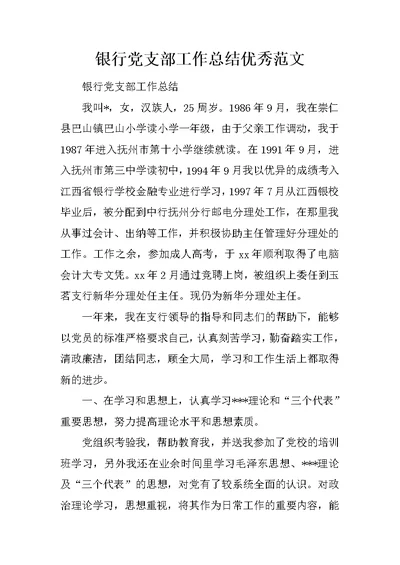 银行党支部工作总结优秀范文

银行党支部工作总结

我叫*，女，汉族人，25周岁。1986年9月，我在崇仁县巴山镇巴山小学读小学一年级，由于父亲工作调动，我于1987年进入抚州市第十小学继续就读。在1991年9月，进入抚州市第三中学读初中，1994年9月我以优异的成绩考入江西省银行学校金融专业进行学习，1997年7月从江西银校毕业后，被分配到中行抚州分行邮电分理处工作，在那里我从事过会计、出纳等工作，并积极协助主任管理好分理处的工作。工作之余，参加成人高考，于xx年顺利取得了电脑会计大专文凭。xx年2月通过竞聘上岗，被组织上委任到玉茗支行新华分理处任主任。现仍为新华分理处主任。

一年来，我在支行领导的指导和同志们的帮助下，能够以党员的标准严格要求自己，认真刻苦学习，勤奋踏实工作，清政廉洁，团结同志，顾全大局，学习和工作生活上都取得新的进步。

一、在学习和思想上，认真学习***理论和“三个代表”重要思想，努力提高理论水平和思想素质。

党组织考验我，帮助教育我，并送我参加了党校的培训班学习，另外我还在业余时间里学习毛泽东思想、***理论及“三个代表”的思想，对党有了较系统全面的认识。对政治理论学习，思想重视，将其作为日常工作的重要内容，能